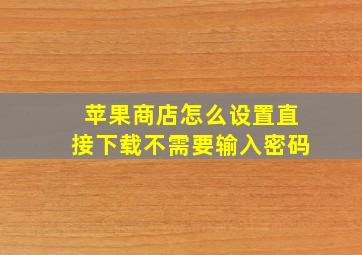 苹果商店怎么设置直接下载不需要输入密码